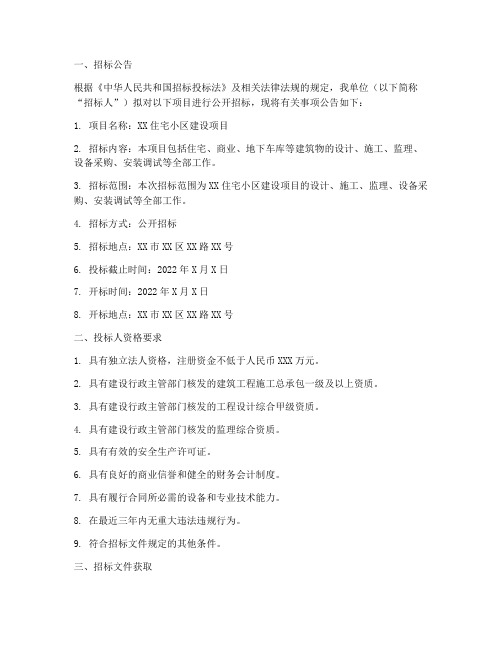 一、招标公告

根据《中华人民共和国招标投标法》及相关法律法规的规定，我单位（以下简称“招标人”）拟对以下项目进行公开招标，现将有关事项公告如下：

1. 项目名称：XX住宅小区建设项目

2. 招标内容：本项目包括住宅、商业、地下车库等建筑物的设计、施工、监理、设备采购、安装调试等全部工作。

3. 招标范围：本次招标范围为XX住宅小区建设项目的设计、施工、监理、设备采购、安装调试等全部工作。

4. 招标方式：公开招标

5. 招标地点：XX市XX区XX路XX号

6. 投标截止时间：2022年X月X日

7. 开标时间：2022年X月X日

8. 开标地点：XX市XX区XX路XX号

二、投标人资格要求

1. 具有独立法人资格，注册资金不低于人民币XXX万元。

2. 具有建设行政主管部门核发的建筑工程施工总承包一级及以上资质。

3. 具有建设行政主管部门核发的工程设计综合甲级资质。

4. 具有建设行政主管部门核发的监理综合资质。

5. 具有有效的安全生产许可证。

6. 具有良好的商业信誉和健全的财务会计制度。

7. 具有履行合同所必需的设备和专业技术能力。

8. 在最近三年内无重大违法违规行为。

9. 符合招标文件规定的其他条件。

三、招标文件获取